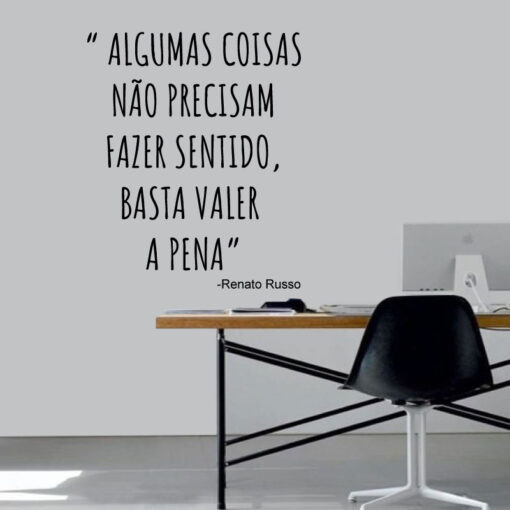 " ALGUMAS COISAS NÃO PRECISAM FAZER SENTIDO, BASTA VALER A PENA"

-Renato Russo